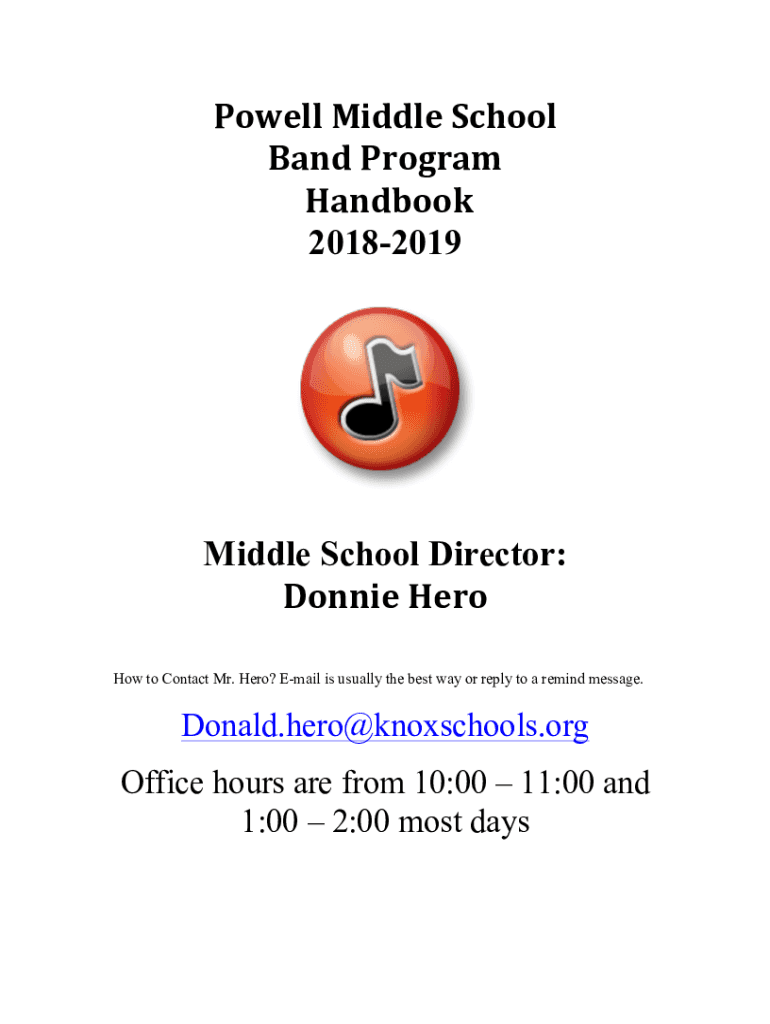 Powell Middle School
Band Program
Handbook
2018-2019

Middle School Director:
Donnie Hero

How to Contact Mr. Hero? E-mail is usually the best way or reply to a remind message.

Donald.hero@knoxschools.org

Office hours are from 10:00 – 11:00 and 1:00 – 2:00 most days